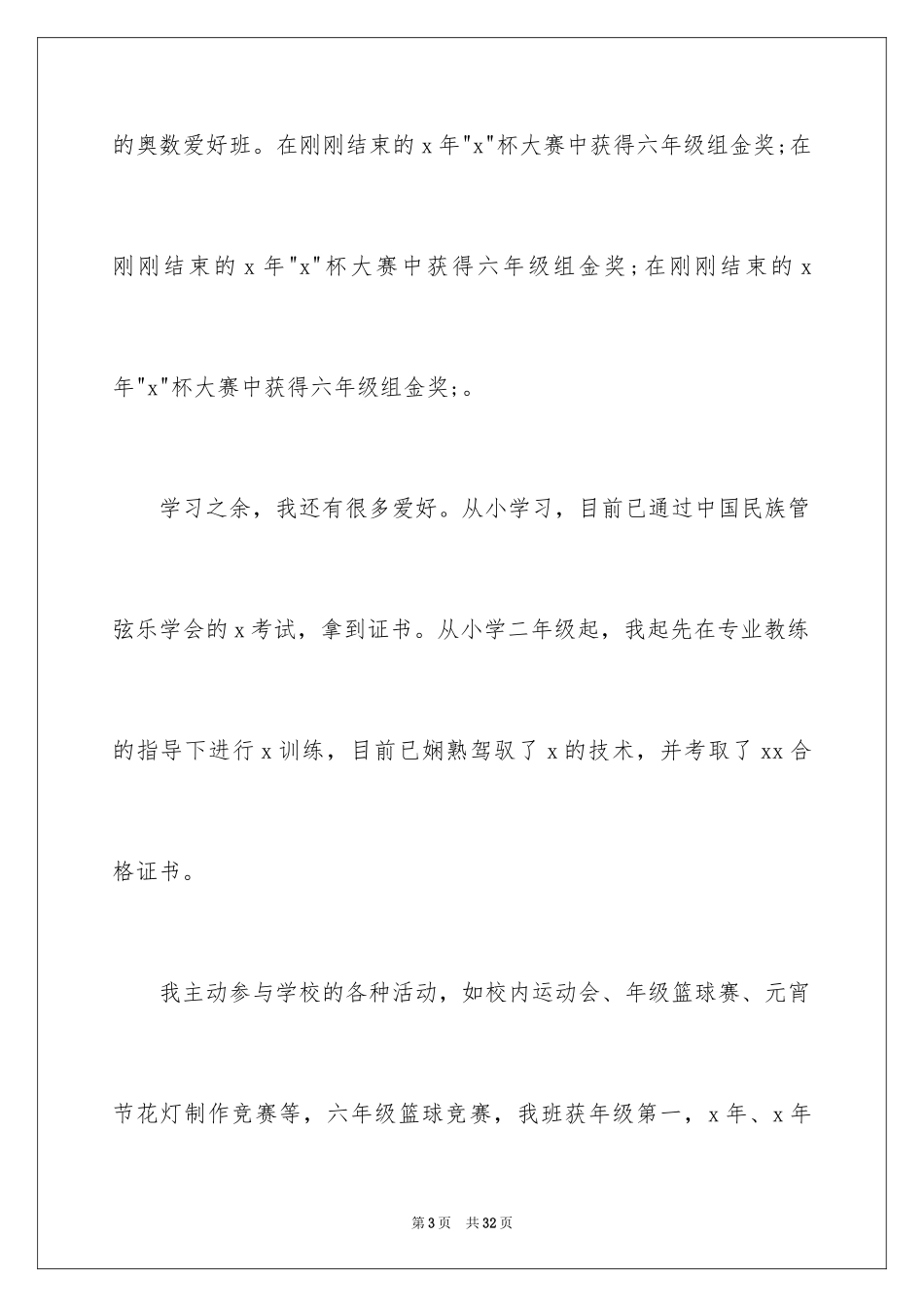 的奥数爱好班。在刚刚结束的 x 年"x"杯大赛中获得六年级组金奖;在刚刚结束的 x 年"x"杯大赛中获得六年级组金奖;在刚刚结束的 x 年"x"杯大赛中获得六年级组金奖;。

学习之余，我还有很多爱好。从小学习，目前已通过中国民族管弦乐学会的 x 考试，拿到证书。从小学二年级起，我起先在专业教练的指导下进行 x 训练，目前已娴熟驾驭了 x 的技术，并考取了 xx 合格证书。

我主动参与学校的各种活动，如校内运动会、年级篮球赛、元宵节花灯制作竞赛等，六年级篮球竞赛，我班获年级第一，x 年、x 年

第 3 页 共 32 页